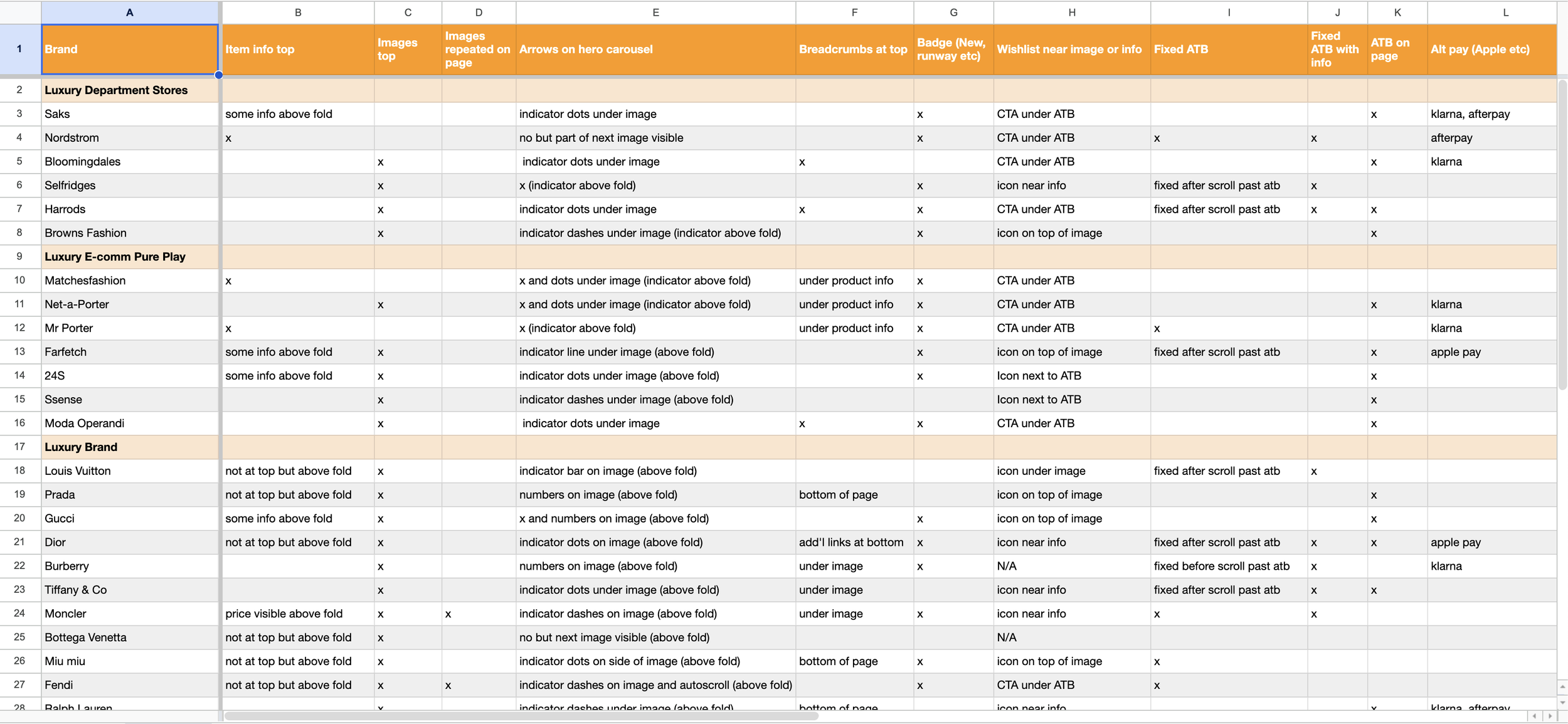 | | A | B | C | D | E | F | G | H | I | J | K | L |
|---|---|---|---|---|---|---|---|---|---|---|---|---|
| 1 | Brand | Item info top | Images top | Images repeated on page | Arrows on hero carousel | Breadcrumbs at top | Badge (New, runway etc) | Wishlist near image or info | Fixed ATB | Fixed ATB with info | ATB on page | Alt pay (Apple etc) |
| 2 | Luxury Department Stores | | | | | | | | | | | |
| 3 | Saks | some info above fold | | | indicator dots under image | | x | CTA under ATB | | | x | klarna, afterpay |
| 4 | Nordstrom | x | | | no but part of next image visible | | x | CTA under ATB | x | x | | afterpay |
| 5 | Bloomingdales | | x | | indicator dots under image | x | | CTA under ATB | | | x | klarna |
| 6 | Selfridges | | x | | x (indicator above fold) | | x | icon near info | fixed after scroll past atb | x | | |
| 7 | Harrods | | x | | indicator dots under image | x | x | CTA under ATB | fixed after scroll past atb | x | x | |
| 8 | Browns Fashion | | x | | indicator dashes under image (indicator above fold) | | x | icon on top of image | | | x | |
| 9 | Luxury E-comm Pure Play | | | | | | | | | | | |
| 10 | Matchesfashion | x | | | x and dots under image (indicator above fold) | under product info | x | CTA under ATB | | | | |
| 11 | Net-a-Porter | | x | | x and dots under image (indicator above fold) | under product info | x | CTA under ATB | | | x | klarna |
| 12 | Mr Porter | x | | | x (indicator above fold) | under product info | x | CTA under ATB | x | | | klarna |
| 13 | Farfetch | some info above fold | x | | indicator line under image (above fold) | | x | icon on top of image | fixed after scroll past atb | | x | apple pay |
| 14 | 24S | some info above fold | x | | indicator dots under image (above fold) | | x | Icon next to ATB | | | x | |
| 15 | Ssense | | x | | indicator dashes under image (above fold) | | | Icon next to ATB | | | x | |
| 16 | Moda Operandi | | x | | indicator dots under image | x | x | CTA under ATB | | | x | |
| 17 | Luxury Brand | | | | | | | | | | | |
| 18 | Louis Vuitton | not at top but above fold | x | | indicator bar on image (above fold) | | | icon under image | fixed after scroll past atb | x | | |
| 19 | Prada | not at top but above fold | x | | numbers on image (above fold) | bottom of page | | icon on top of image | | | x | |
| 20 | Gucci | some info above fold | x | | x and numbers on image (above fold) | | x | icon on top of image | | | x | |
| 21 | Dior | not at top but above fold | x | | indicator dots on image (above fold) | add'l links at bottom | x | icon near info | fixed after scroll past atb | x | x | apple pay |
| 22 | Burberry | | x | | numbers on image (above fold) | under image | x | N/A | fixed before scroll past atb | x | | klarna |
| 23 | Tiffany & Co | | x | | indicator dots under image (above fold) | under image | | icon near info | fixed after scroll past atb | x | x | |
| 24 | Moncler | price visible above fold | x | x | indicator dashes on image (above fold) | under image | x | icon near info | x | x | | |
| 25 | Bottega Venetta | not at top but above fold | x | | no but next image visible (above fold) | | | N/A | | | | |
| 26 | Miu miu | not at top but above fold | x | | indicator dots on side of image (above fold) | bottom of page | x | icon on top of image | x | | | |
| 27 | Fendi | not at top but above fold | x | x | indicator dashes on image and autoscroll (above fold) | | x | CTA under ATB | x | | | |
| 28 | Ralph Lauren | | x | | indicator dashes under image (above fold) | bottom of page | | icon near info | | | x | klarna, afterpay |